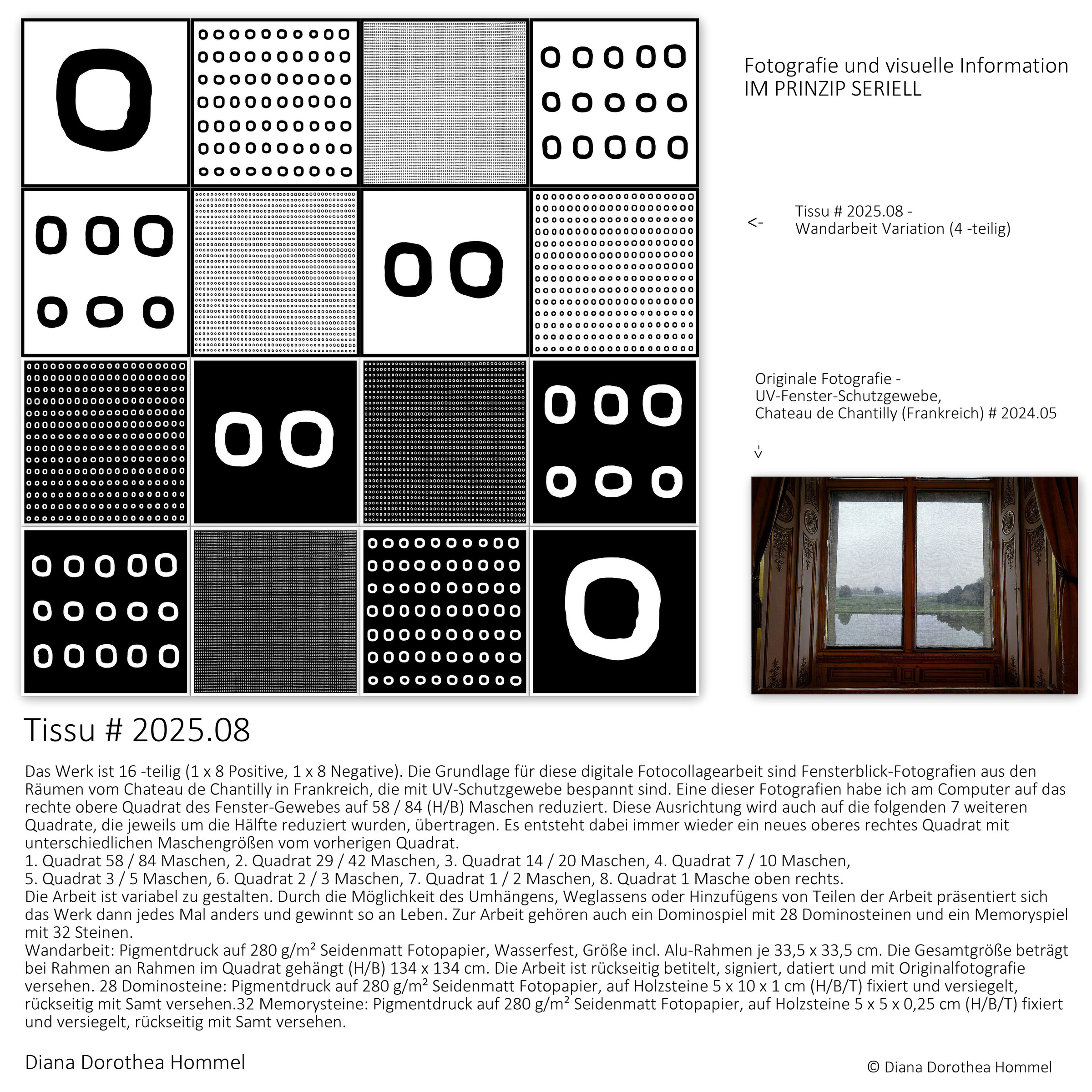 Fotografie und visuelle Information
IM PRINZIP SERIELL

<- Tissu # 2025.08 -
Wandarbeit Variation (4 -teilig)

Originale Fotografie -
UV-Fenster-Schutzgewebe,
Chateau de Chantilly (Frankreich) # 2024.05

Tissu # 2025.08

Das Werk ist 16 -teilig (1 x 8 Positive, 1 x 8 Negative). Die Grundlage für diese digitale Fotocollagearbeit sind Fensterblick-Fotografien aus den Räumen vom Chateau de Chantilly in Frankreich, die mit UV-Schutzgewebe bespannt sind. Eine dieser Fotografien habe ich am Computer auf das rechte obere Quadrat des Fenster-Gewebes auf 58 / 84 (H/B) Maschen reduziert. Diese Ausrichtung wird auch auf die folgenden 7 weiteren Quadrate, die jeweils um die Hälfte reduziert wurden, übertragen. Es entsteht dabei immer wieder ein neues oberes rechtes Quadrat mit unterschiedlichen Maschengrößen vom vorherigen Quadrat.
1. Quadrat 58 / 84 Maschen, 2. Quadrat 29 / 42 Maschen, 3. Quadrat 14 / 20 Maschen, 4. Quadrat 7 / 10 Maschen,
5. Quadrat 3 / 5 Maschen, 6. Quadrat 2 / 3 Maschen, 7. Quadrat 1 / 2 Maschen, 8. Quadrat 1 Masche oben rechts.
Die Arbeit ist variabel zu gestalten. Durch die Möglichkeit des Umhängens, Weglassens oder Hinzufügens von Teilen der Arbeit präsentiert sich das Werk dann jedes Mal anders und gewinnt so an Leben. Zur Arbeit gehören auch ein Dominospiel mit 28 Dominosteinen und ein Memoryspiel mit 32 Steinen.
Wandarbeit: Pigmentdruck auf 280 g/m² Seidenmatt Fotopapier, Wasserfest, Größe incl. Alu-Rahmen je 33,5 x 33,5 cm. Die Gesamtgröße beträgt bei Rahmen an Rahmen im Quadrat gehängt (H/B) 134 x 134 cm. Die Arbeit ist rückseitig betitelt, signiert, datiert und mit Originalfotografie versehen. 28 Dominosteine: Pigmentdruck auf 280 g/m² Seidenmatt Fotopapier, auf Holzsteine 5 x 10 x 1 cm (H/B/T) fixiert und versiegelt, rückseitig mit Samt versehen.32 Memorysteine: Pigmentdruck auf 280 g/m² Seidenmatt Fotopapier, auf Holzsteine 5 x 5 x 0,25 cm (H/B/T) fixiert und versiegelt, rückseitig mit Samt versehen.

Diana Dorothea Hommel

© Diana Dorothea Hommel